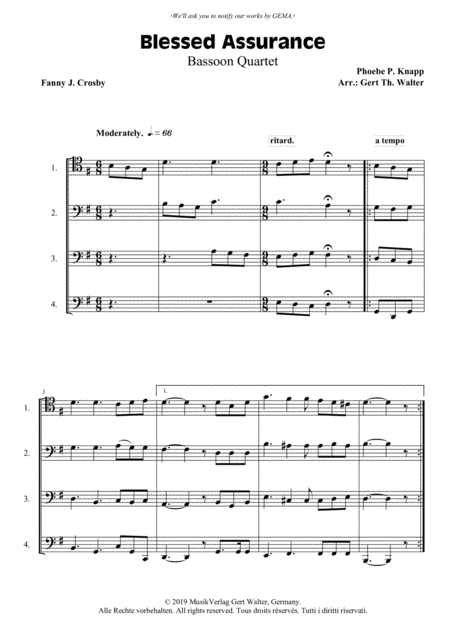 ›We'll ask you to notify our works by GEMA.‹

Blessed Assurance

Bassoon Quartet

Fanny J. Crosby

Phoebe P. Knapp
Arr.: Gert Th. Walter

Moderately. ♩. = 66

ritard.

a tempo

1.

2.

3.

4.

3

1.

1.

2.

3.

4.

© 2019 MusikVerlag Gert Walter, Germany.
Alle Rechte vorbehalten. All rights reserved. Tous droits réservés. Tutti i diritti riservati.